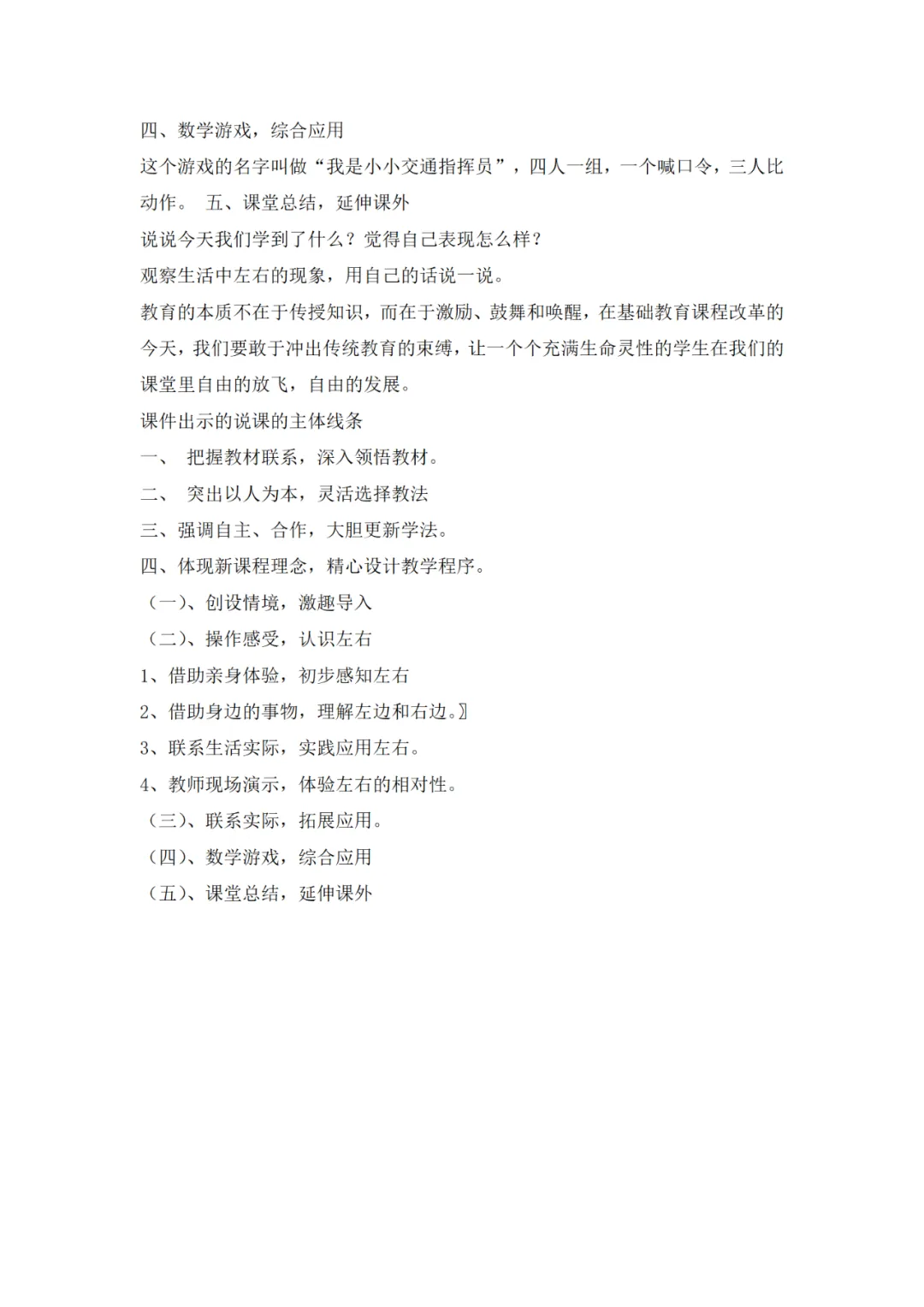 四、数学游戏，综合应用

这个游戏的名字叫做“我是小小交通指挥员”，四人一组，一个喊口令，三人比动作。 五、课堂总结，延伸课外

说说今天我们学到了什么？觉得自己表现怎么样？

观察生活中左右的现象，用自己的话说一说。

教育的本质不在于传授知识，而在于激励、鼓舞和唤醒，在基础教育课程改革的今天，我们要敢于冲出传统教育的束缚，让一个个充满生命灵性的学生在我们的课堂里自由的放飞，自由的发展。

课件出示的说课的主体线条

一、 把握教材联系，深入领悟教材。

二、 突出以人为本，灵活选择教法

三、强调自主、合作，大胆更新学法。

四、体现新课程理念，精心设计教学程序。

（一）、创设情境，激趣导入

（二）、操作感受，认识左右

1、借助亲身体验，初步感知左右

2、借助身边的事物，理解左边和右边。〗

3、联系生活实际，实践应用左右。

4、教师现场演示，体验左右的相对性。

（三）、联系实际，拓展应用。

（四）、数学游戏，综合应用

（五）、课堂总结，延伸课外